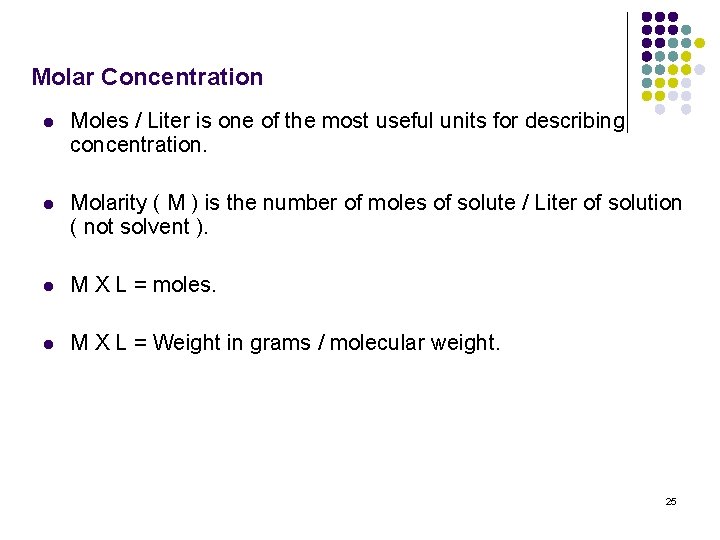 Molar Concentration

• Moles / Liter is one of the most useful units for describing concentration.

• Molarity ( M ) is the number of moles of solute / Liter of solution ( not solvent ).

• M X L = moles.

• M X L = Weight in grams / molecular weight.

25